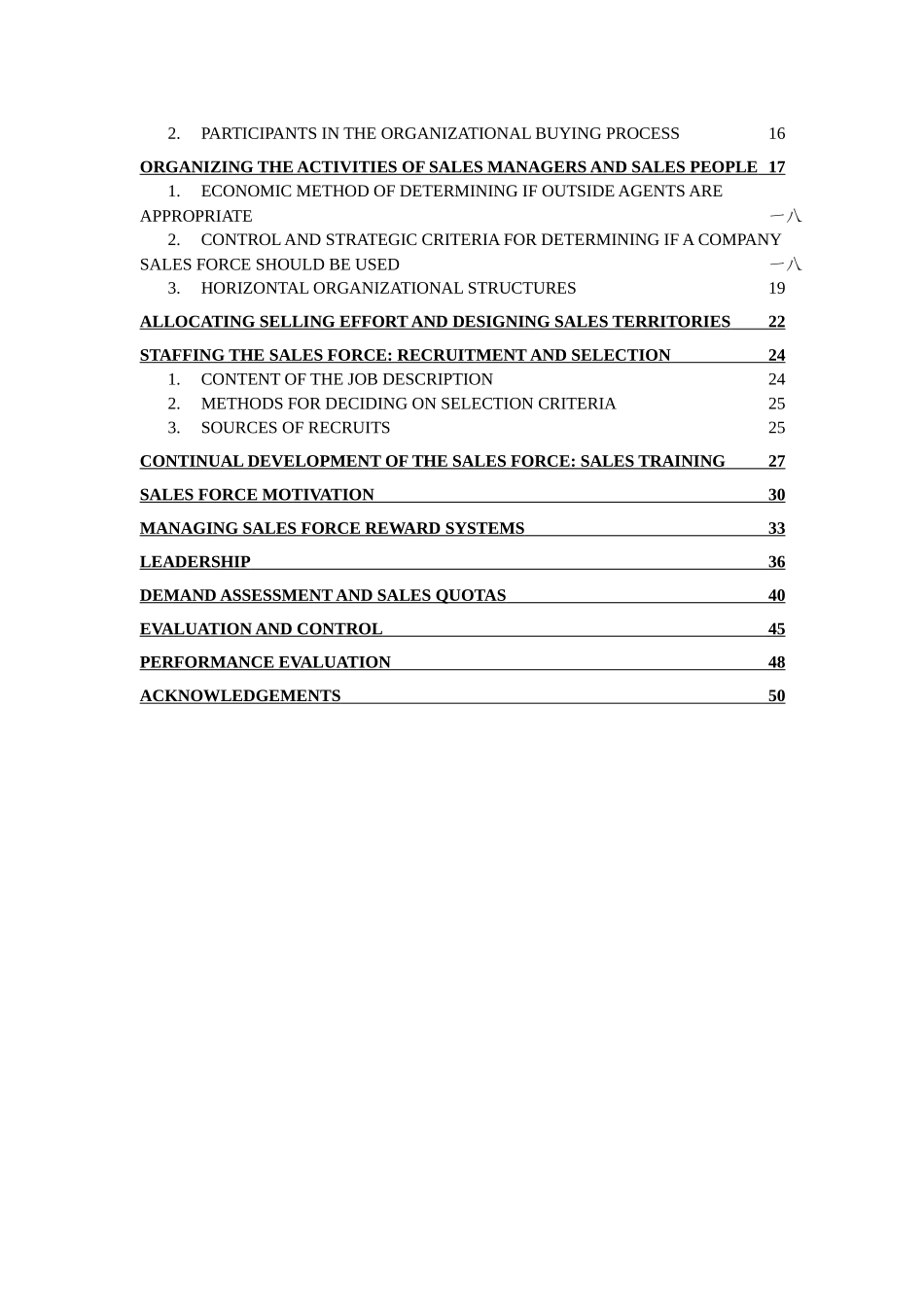 2. PARTICIPANTS IN THE ORGANIZATIONAL BUYING PROCESS 16

ORGANIZING THE ACTIVITIES OF SALES MANAGERS AND SALES PEOPLE 17

1. ECONOMIC METHOD OF DETERMINING IF OUTSIDE AGENTS ARE APPROPRIATE 一八

2. CONTROL AND STRATEGIC CRITERIA FOR DETERMINING IF A COMPANY SALES FORCE SHOULD BE USED 一八

3. HORIZONTAL ORGANIZATIONAL STRUCTURES 19

ALLOCATING SELLING EFFORT AND DESIGNING SALES TERRITORIES 22

STAFFING THE SALES FORCE: RECRUITMENT AND SELECTION 24

1. CONTENT OF THE JOB DESCRIPTION 24

2. METHODS FOR DECIDING ON SELECTION CRITERIA 25

3. SOURCES OF RECRUITS 25

CONTINUAL DEVELOPMENT OF THE SALES FORCE: SALES TRAINING 27

SALES FORCE MOTIVATION 30

MANAGING SALES FORCE REWARD SYSTEMS 33

LEADERSHIP 36

DEMAND ASSESSMENT AND SALES QUOTAS 40

EVALUATION AND CONTROL 45

PERFORMANCE EVALUATION 48

ACKNOWLEDGEMENTS 50